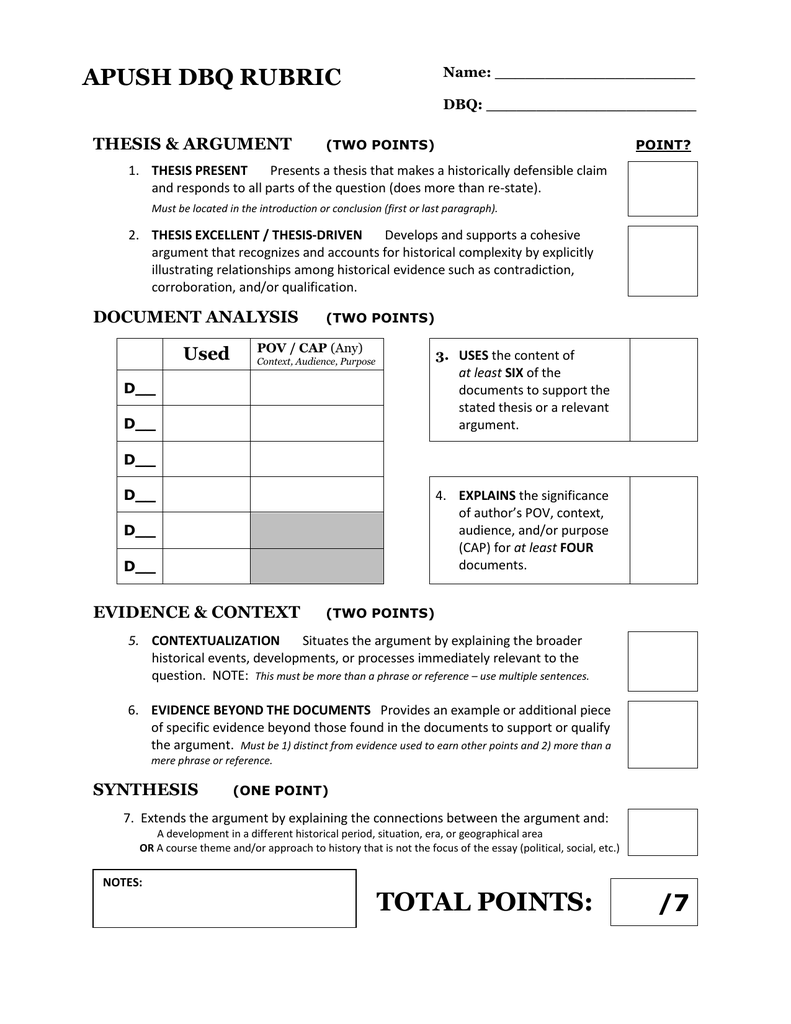 APUSH DBQ RUBRIC

Name: ______________________

DBQ: ______________________

THESIS & ARGUMENT (TWO POINTS) POINT?

1. THESIS PRESENT Presents a thesis that makes a historically defensible claim and responds to all parts of the question (does more than re-state).
Must be located in the introduction or conclusion (first or last paragraph).

2. THESIS EXCELLENT / THESIS-DRIVEN Develops and supports a cohesive argument that recognizes and accounts for historical complexity by explicitly illustrating relationships among historical evidence such as contradiction, corroboration, and/or qualification.

DOCUMENT ANALYSIS (TWO POINTS)

| | Used | POV / CAP (Any) Context, Audience, Purpose |
|---|---|---|
| D__ | | |
| D__ | | |
| D__ | | |
| D__ | | |
| D__ | | |
| D__ | | |

3. USES the content of at least SIX of the documents to support the stated thesis or a relevant argument.

4. EXPLAINS the significance of author's POV, context, audience, and/or purpose (CAP) for at least FOUR documents.

EVIDENCE & CONTEXT (TWO POINTS)

5. CONTEXTUALIZATION Situates the argument by explaining the broader historical events, developments, or processes immediately relevant to the question. NOTE: This must be more than a phrase or reference – use multiple sentences.

6. EVIDENCE BEYOND THE DOCUMENTS Provides an example or additional piece of specific evidence beyond those found in the documents to support or qualify the argument. Must be 1) distinct from evidence used to earn other points and 2) more than a mere phrase or reference.

SYNTHESIS (ONE POINT)

7. Extends the argument by explaining the connections between the argument and:
A development in a different historical period, situation, era, or geographical area
OR A course theme and/or approach to history that is not the focus of the essay (political, social, etc.)

NOTES:

TOTAL POINTS: /7